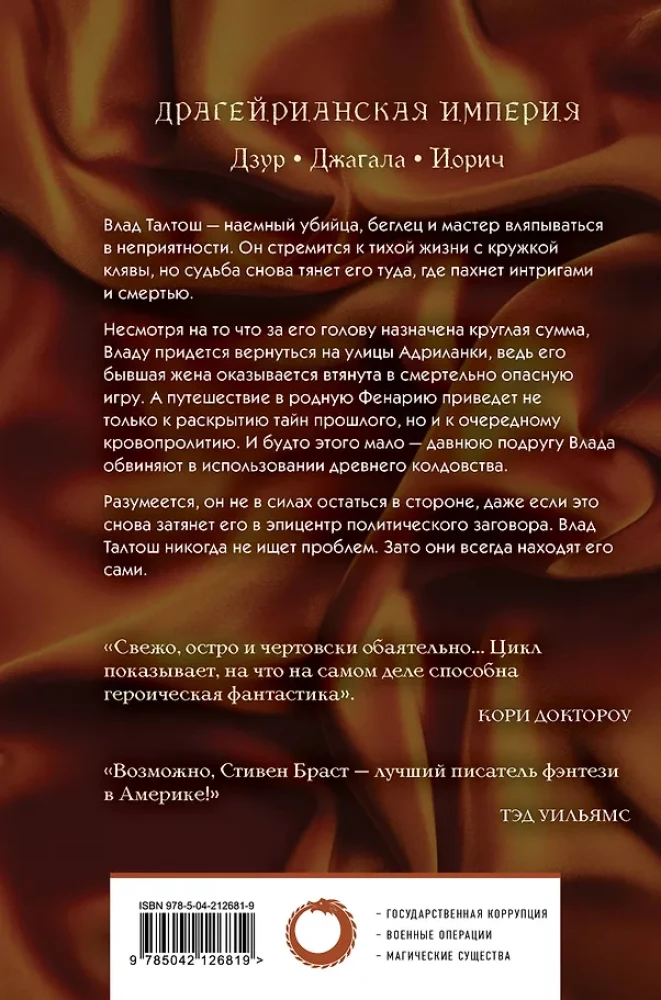 ДРАГЕЙРИАНСКАЯ ИМПЕРИЯ

Дзур • Джагала • Иорич

Влад Талтош — наемный убийца, беглец и мастер вляпываться в неприятности. Он стремится к тихой жизни с кружкой клявы, но судьба снова тянет его туда, где пахнет интригами и смертью.

Несмотря на то что за его голову назначена круглая сумма, Владу придется вернуться на улицы Адриланки, ведь его бывшая жена оказывается втянута в смертельно опасную игру. А путешествие в родную Фенарию приведет не только к раскрытию тайн прошлого, но и к очередному кровопролитию. И будто этого мало — давнюю подругу Влада обвиняют в использовании древнего колдовства.

Разумеется, он не в силах остаться в стороне, даже если это снова затянет его в эпицентр политического заговора. Влад Талтош никогда не ищет проблем. Зато они всегда находят его сами.

«Свежо, остро и чертовски обаятельно... Цикл показывает, на что на самом деле способна героическая фантастика».

КОРИ ДОКТОРОУ

«Возможно, Стивен Браст — лучший писатель фэнтези в Америке!»

ТЭД УИЛЬЯМС

ISBN 978-5-04-212681-9

9 785042 126819 >

- ГОСУДАРСТВЕННАЯ КОРРУПЦИЯ
- ВОЕННЫЕ ОПЕРАЦИИ
- МАГИЧЕСКИЕ СУЩЕСТВА